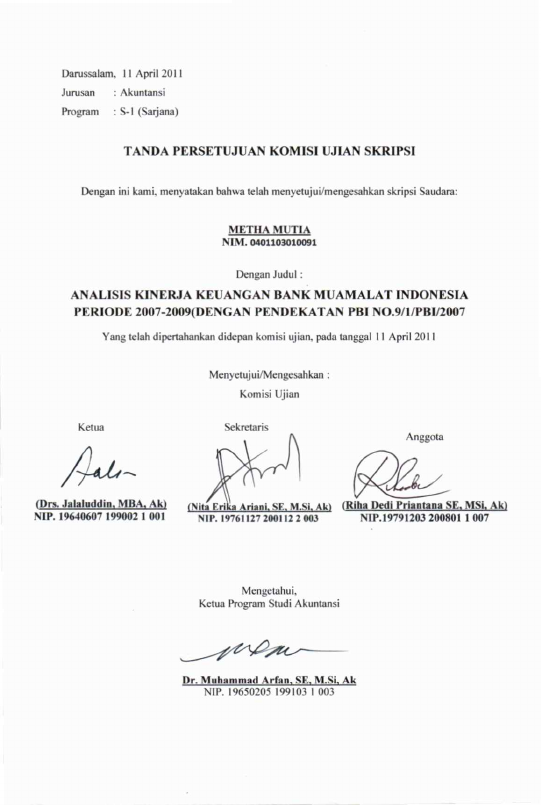 Darussalam, 11 April 2011
Jurusan : Akuntansi
Program : S-1 (Sarjana)

TANDA PERSETUJUAN KOMISI UJIAN SKRIPSI

Dengan ini kami, menyatakan bahwa telah menyetujui/mengesahkan skripsi Saudara:

METHA MUTIA
NIM. 0401103010091

Dengan Judul :

ANALISIS KINERJA KEUANGAN BANK MUAMALAT INDONESIA PERIODE 2007-2009(DENGAN PENDEKATAN PBI NO.9/1/PBI/2007

Yang telah dipertahankan didepan komisi ujian, pada tanggal 11 April 2011

Menyetujui/Mengesahkan :
Komisi Ujian

Ketua

(Drs. Jalaluddin, MBA, Ak)
NIP. 19640607 199002 1 001

Sekretaris

(Nita Erika Ariani, SE, M.Si, Ak)
NIP. 19761127 200112 2 003

Anggota

(Riha Dedi Priantana SE, MSi, Ak)
NIP.19791203 200801 1 007

Mengetahui,
Ketua Program Studi Akuntansi

Dr. Muhammad Arfan, SE, M.Si, Ak
NIP. 19650205 199103 1 003